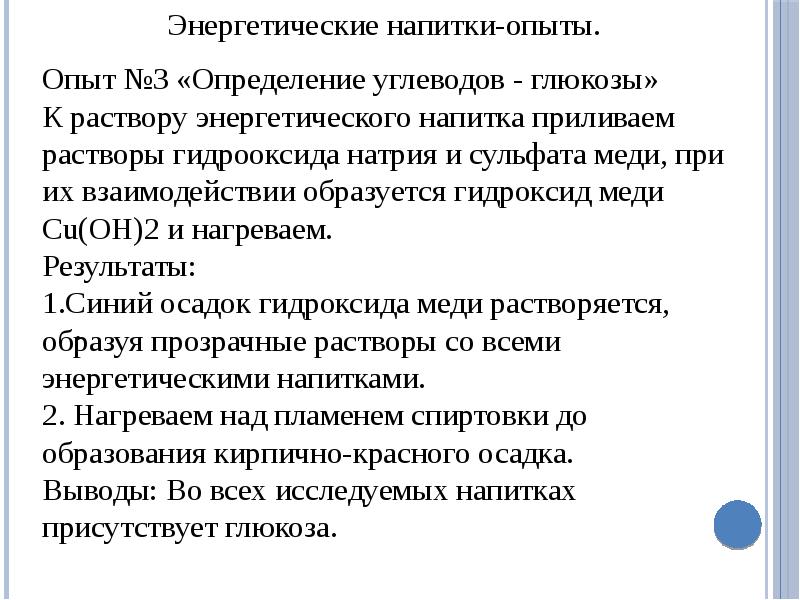 Энергетические напитки-опыты.

Опыт №3 «Определение углеводов - глюкозы»
К раствору энергетического напитка приливаем растворы гидрооксида натрия и сульфата меди, при их взаимодействии образуется гидроксид меди Cu(OH)2 и нагреваем.
Результаты:
1.Синий осадок гидроксида меди растворяется, образуя прозрачные растворы со всеми энергетическими напитками.
2. Нагреваем над пламенем спиртовки до образования кирпично-красного осадка.
Выводы: Во всех исследуемых напитках присутствует глюкоза.